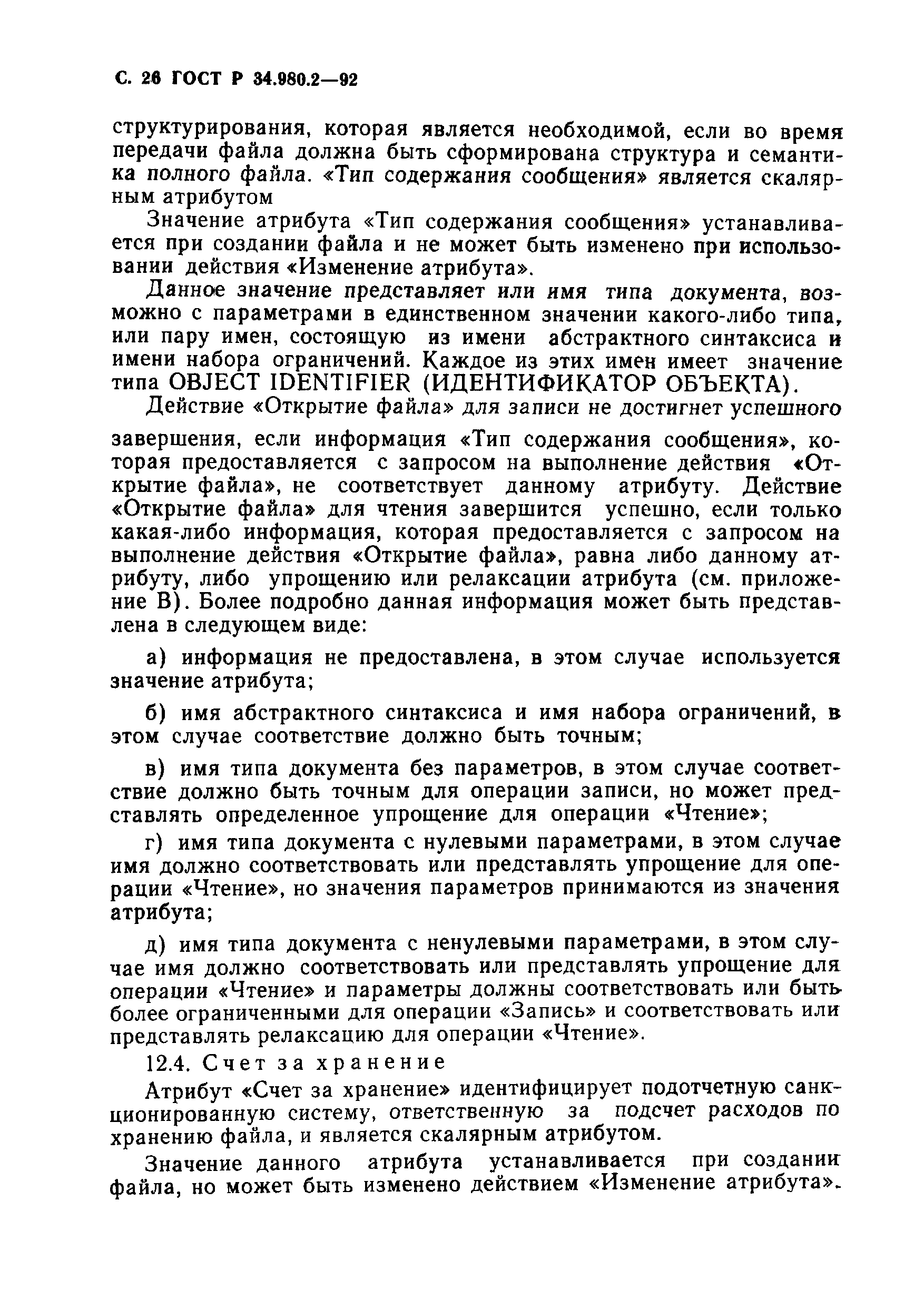 С. 26 ГОСТ Р 34.980.2—92

структурирования, которая является необходимой, если во время передачи файла должна быть сформирована структура и семантика полного файла. «Тип содержания сообщения» является скалярным атрибутом

Значение атрибута «Тип содержания сообщения» устанавливается при создании файла и не может быть изменено при использовании действия «Изменение атрибута».

Данное значение представляет или имя типа документа, возможно с параметрами в единственном значении какого-либо типа, или пару имен, состоящую из имени абстрактного синтаксиса и имени набора ограничений. Каждое из этих имен имеет значение типа OBJECT IDENTIFIER (ИДЕНТИФИКАТОР ОБЪЕКТА).

Действие «Открытие файла» для записи не достигнет успешного завершения, если информация «Тип содержания сообщения», которая предоставляется с запросом на выполнение действия «Открытие файла», не соответствует данному атрибуту. Действие «Открытие файла» для чтения завершится успешно, если только какая-либо информация, которая предоставляется с запросом на выполнение действия «Открытие файла», равна либо данному атрибуту, либо упрощению или релаксации атрибута (см. приложение В). Более подробно данная информация может быть представлена в следующем виде:

а) информация не предоставлена, в этом случае используется значение атрибута;

б) имя абстрактного синтаксиса и имя набора ограничений, в этом случае соответствие должно быть точным;

в) имя типа документа без параметров, в этом случае соответствие должно быть точным для операции записи, но может представлять определенное упрощение для операции «Чтение»;

г) имя типа документа с нулевыми параметрами, в этом случае имя должно соответствовать или представлять упрощение для операции «Чтение», но значения параметров принимаются из значения атрибута;

д) имя типа документа с ненулевыми параметрами, в этом случае имя должно соответствовать или представлять упрощение для операции «Чтение» и параметры должны соответствовать или быть более ограниченными для операции «Запись» и соответствовать или представлять релаксацию для операции «Чтение».

12.4. Счет за хранение

Атрибут «Счет за хранение» идентифицирует подотчетную санкционированную систему, ответственную за подсчет расходов по хранению файла, и является скалярным атрибутом.

Значение данного атрибута устанавливается при создании файла, но может быть изменено действием «Изменение атрибута».